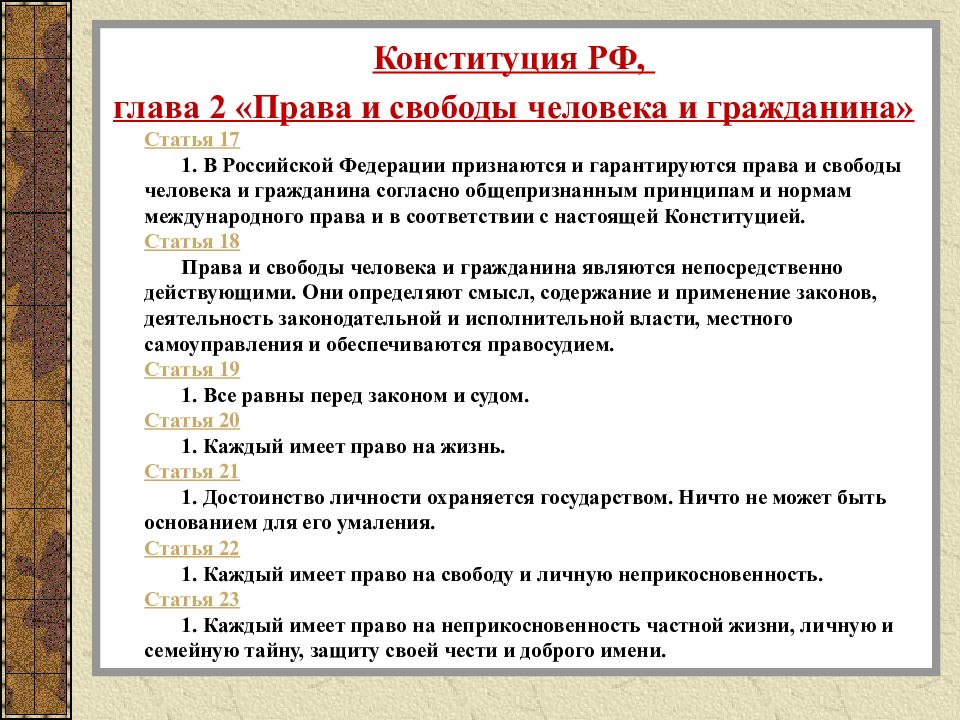 Конституция РФ,

глава 2 «Права и свободы человека и гражданина»

Статья 17

1. В Российской Федерации признаются и гарантируются права и свободы человека и гражданина согласно общепризнанным принципам и нормам международного права и в соответствии с настоящей Конституцией.

Статья 18

Права и свободы человека и гражданина являются непосредственно действующими. Они определяют смысл, содержание и применение законов, деятельность законодательной и исполнительной власти, местного самоуправления и обеспечиваются правосудием.

Статья 19

1. Все равны перед законом и судом.

Статья 20

1. Каждый имеет право на жизнь.

Статья 21

1. Достоинство личности охраняется государством. Ничто не может быть основанием для его умаления.

Статья 22

1. Каждый имеет право на свободу и личную неприкосновенность.

Статья 23

1. Каждый имеет право на неприкосновенность частной жизни, личную и семейную тайну, защиту своей чести и доброго имени.